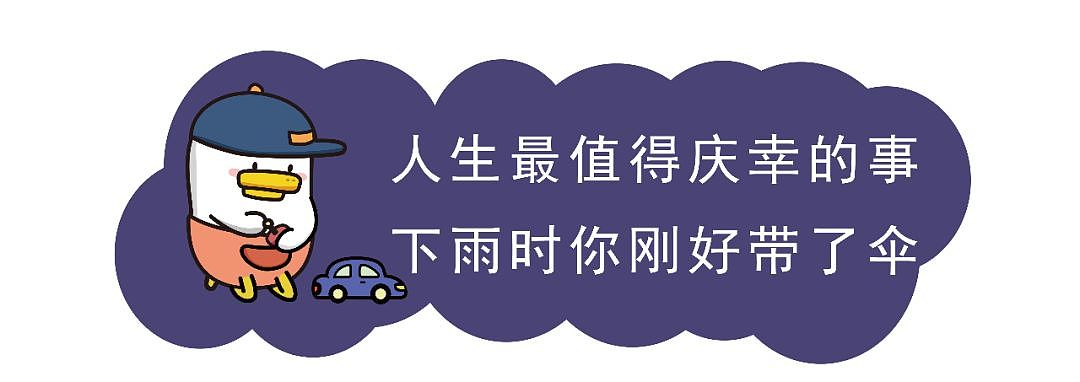 人生最值得庆幸的事
下雨时你刚好带了伞